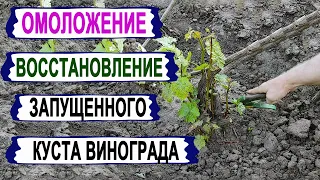 ОМОЛОЖЕНИЕ

ВОССТАНОВЛЕНИЕ

ЗАПУЩЕННОГО

КУСТА ВИНОГРАДА